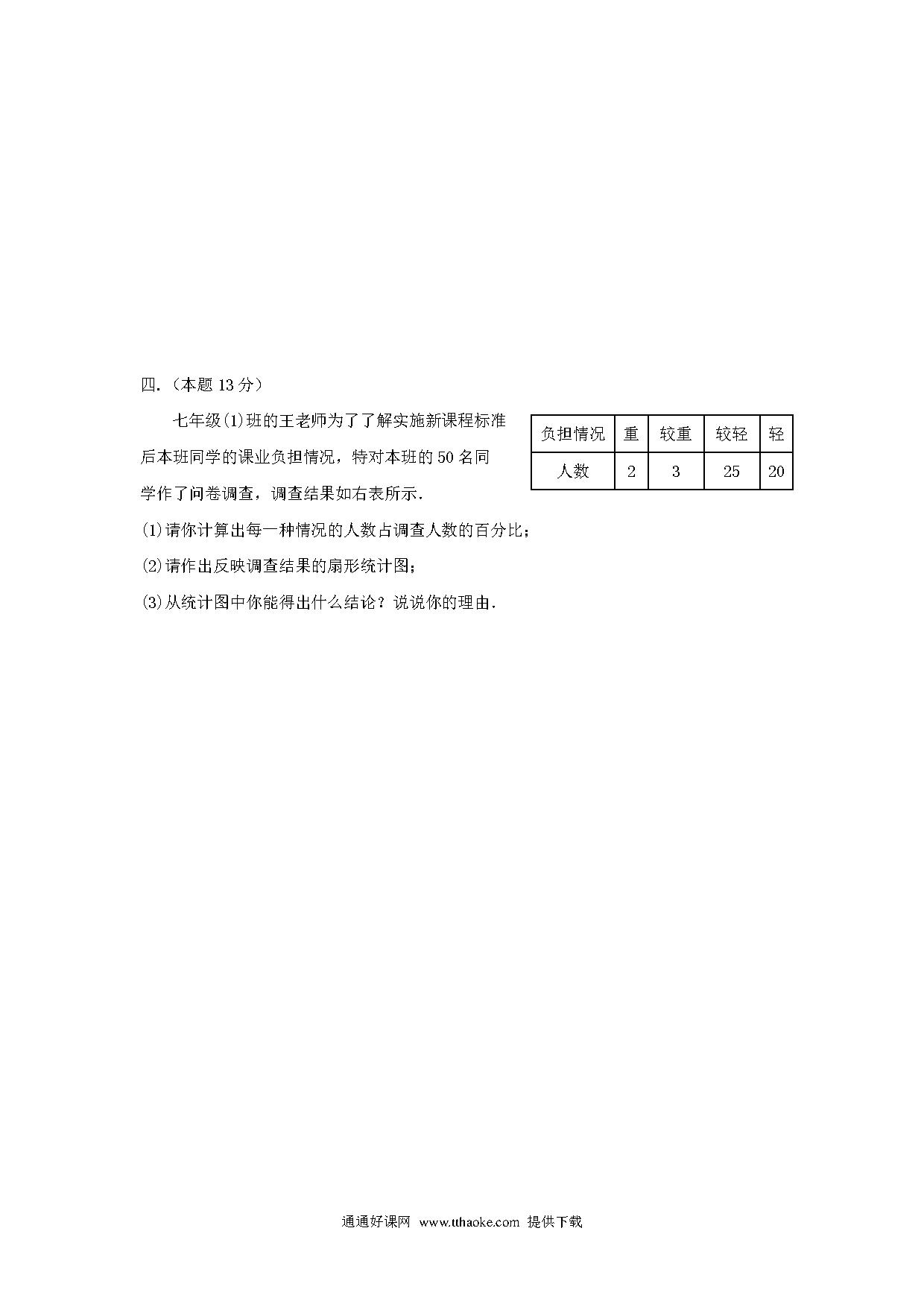 四.（本题 13 分）

七年级(1)班的王老师为了了解实施新课程标准后本班同学的课业负担情况，特对本班的 50 名同学作了问卷调查，调查结果如右表所示.

| 负担情况 | 重 | 较重 | 较轻 | 轻 |
|---|---|---|---|---|
| 人数 | 2 | 3 | 25 | 20 |

(1)请你计算出每一种情况的人数占调查人数的百分比；

(2)请作出反映调查结果的扇形统计图；

(3)从统计图中你能得出什么结论？说说你的理由.

通通好课网 www.tthaoke.com 提供下载